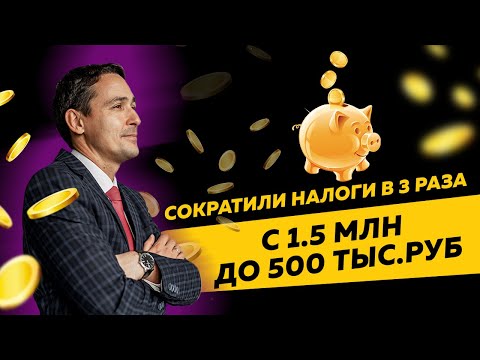 СОКРАТИЛИ НАЛОГИ В 3 РАЗА

С 1.5 МЛН
ДО 500 ТЫС.РУБ